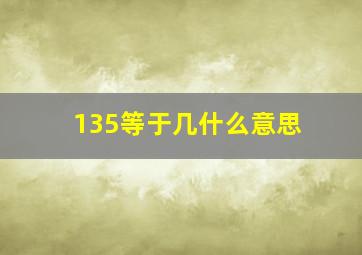 135等于几什么意思